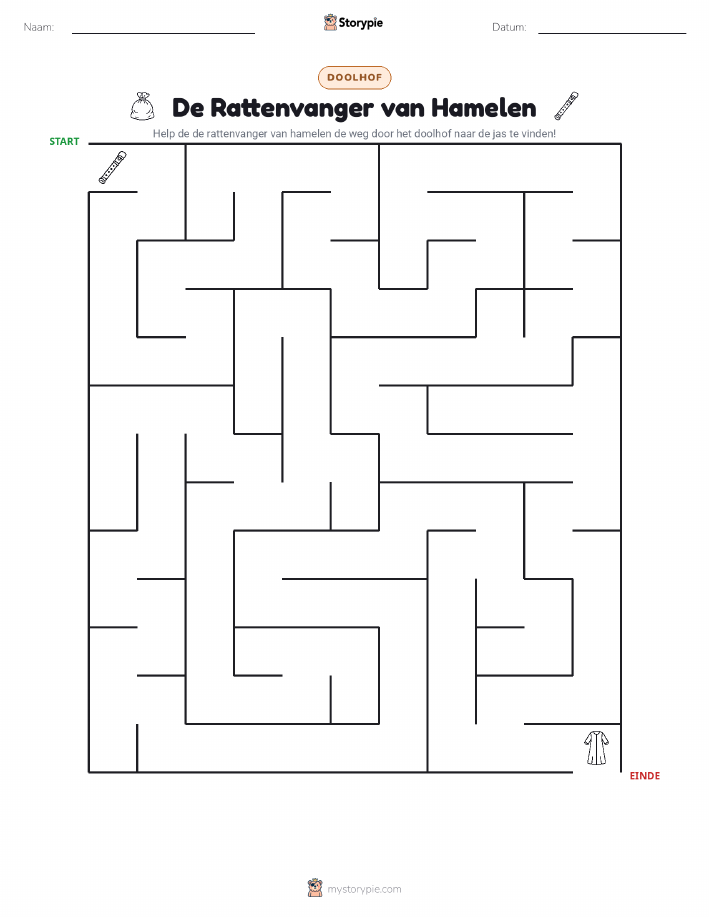 Naam:

Storypie

Datum:

DOOLHOF

De Rattenvanger van Hamelen

Help de de rattenvanger van hamelen de weg door het doolhof naar de jas te vinden!

START

EINDE

mystorypie.com